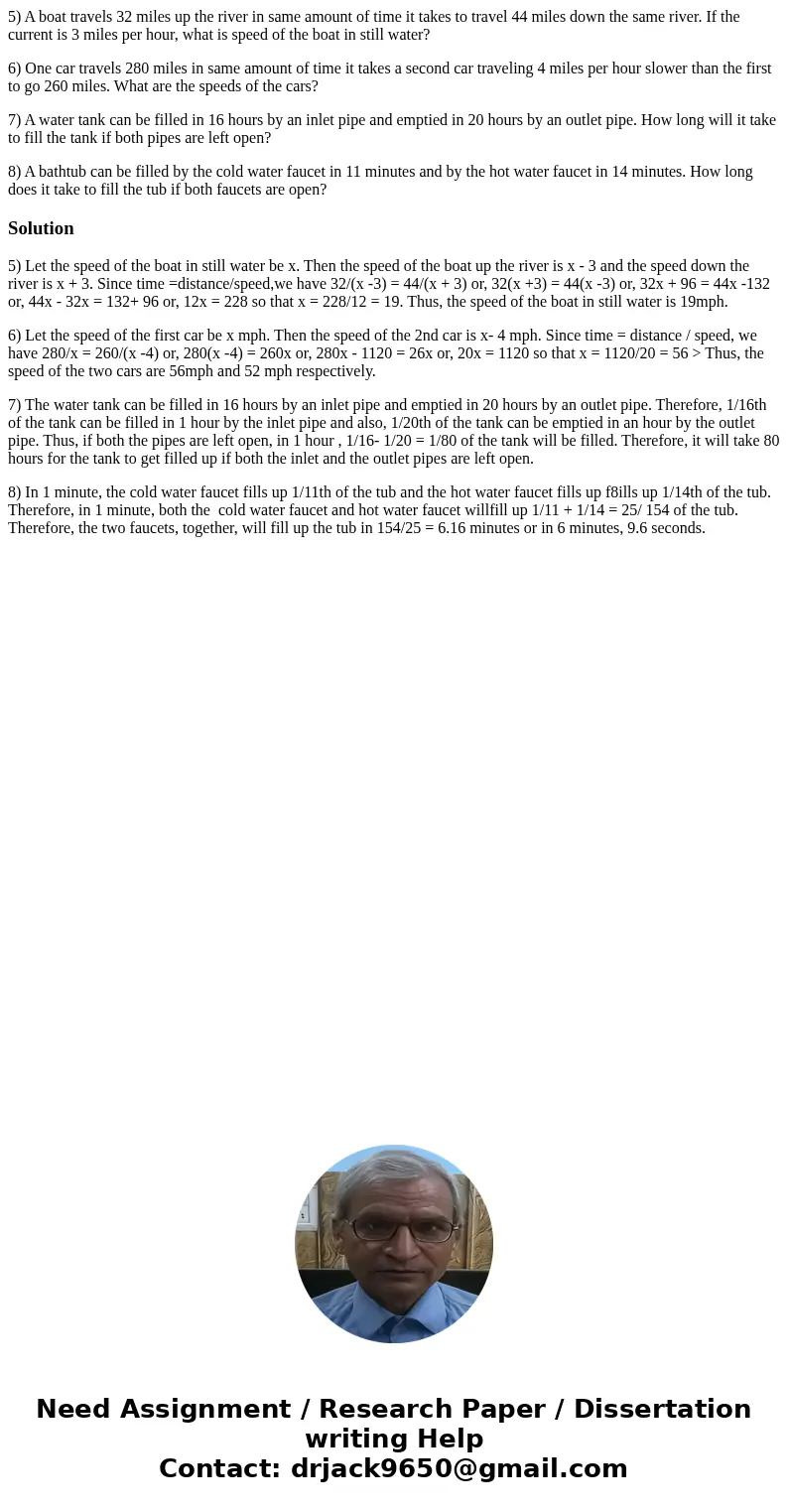 5) A boat travels 32 miles up the river in same amount of time it takes to travel 44 miles down the same river. If the current is 3 miles per hour, what is speed of the boat in still water?

6) One car travels 280 miles in same amount of time it takes a second car traveling 4 miles per hour slower than the first to go 260 miles. What are the speeds of the cars?

7) A water tank can be filled in 16 hours by an inlet pipe and emptied in 20 hours by an outlet pipe. How long will it take to fill the tank if both pipes are left open?

8) A bathtub can be filled by the cold water faucet in 11 minutes and by the hot water faucet in 14 minutes. How long does it take to fill the tub if both faucets are open?

Solution

5) Let the speed of the boat in still water be x. Then the speed of the boat up the river is x - 3 and the speed down the river is x + 3. Since time =distance/speed,we have 32/(x -3) = 44/(x + 3) or, 32(x +3) = 44(x -3) or, 32x + 96 = 44x -132 or, 44x - 32x = 132+ 96 or, 12x = 228 so that x = 228/12 = 19. Thus, the speed of the boat in still water is 19mph.

6) Let the speed of the first car be x mph. Then the speed of the 2nd car is x- 4 mph. Since time = distance / speed, we have 280/x = 260/(x -4) or, 280(x -4) = 260x or, 280x - 1120 = 26x or, 20x = 1120 so that x = 1120/20 = 56 > Thus, the speed of the two cars are 56mph and 52 mph respectively.

7) The water tank can be filled in 16 hours by an inlet pipe and emptied in 20 hours by an outlet pipe. Therefore, 1/16th of the tank can be filled in 1 hour by the inlet pipe and also, 1/20th of the tank can be emptied in an hour by the outlet pipe. Thus, if both the pipes are left open, in 1 hour , 1/16- 1/20 = 1/80 of the tank will be filled. Therefore, it will take 80 hours for the tank to get filled up if both the inlet and the outlet pipes are left open.

8) In 1 minute, the cold water faucet fills up 1/11th of the tub and the hot water faucet fills up f8ills up 1/14th of the tub. Therefore, in 1 minute, both the cold water faucet and hot water faucet willfill up 1/11 + 1/14 = 25/ 154 of the tub. Therefore, the two faucets, together, will fill up the tub in 154/25 = 6.16 minutes or in 6 minutes, 9.6 seconds.

Need Assignment / Research Paper / Dissertation writing Help
Contact: drjack9650@gmail.com